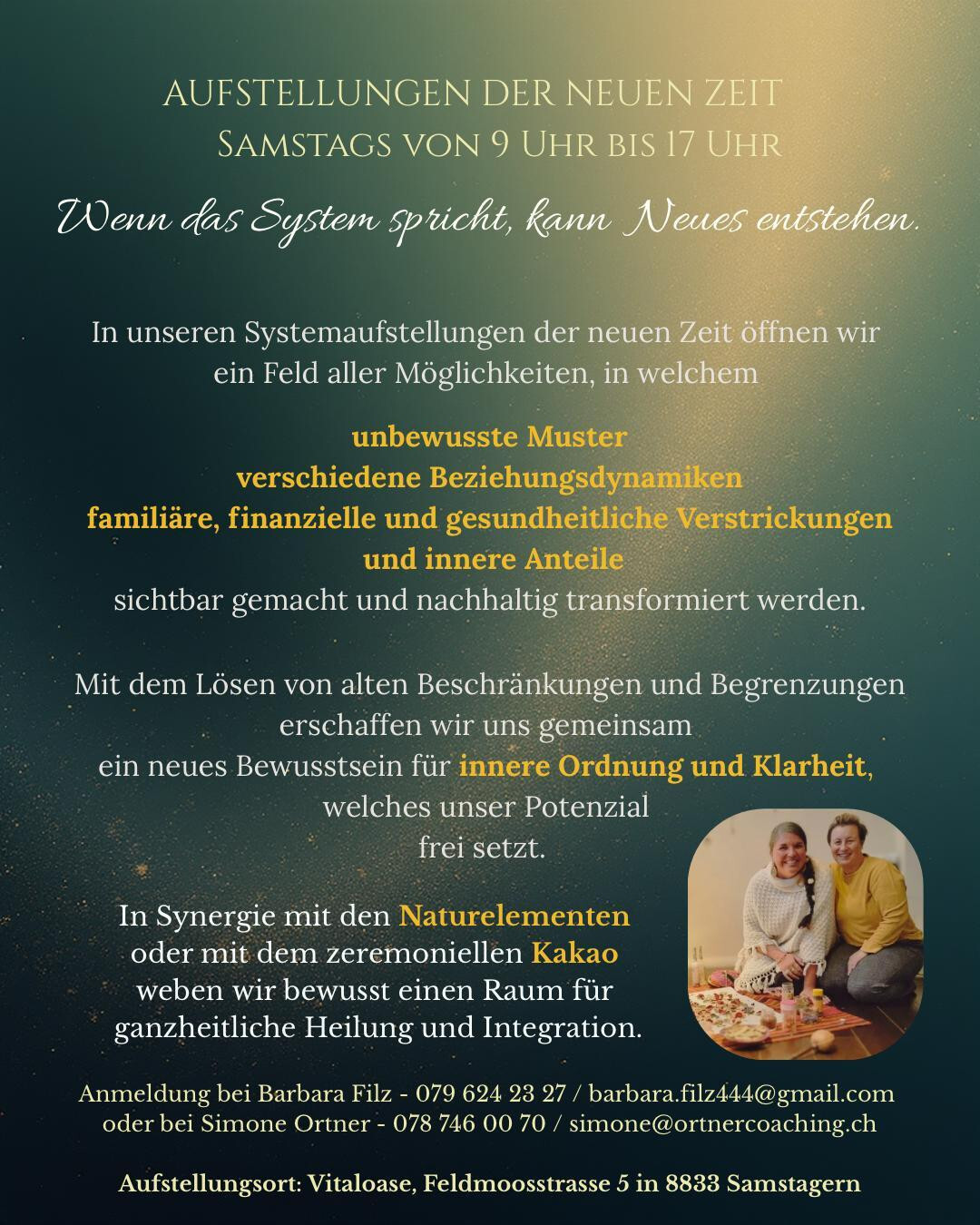 AUFSTELLUNGEN DER NEUEN ZEIT
SAMSTAGS VON 9 UHR BIS 17 UHR

Wenn das System spricht, kann Neues entstehen.

In unseren Systemaufstellungen der neuen Zeit öffnen wir ein Feld aller Möglichkeiten, in welchem

unbewusste Muster
verschiedene Beziehungsdynamiken
familiäre, finanzielle und gesundheitliche Verstrickungen
und innere Anteile
sichtbar gemacht und nachhaltig transformiert werden.

Mit dem Lösen von alten Beschränkungen und Begrenzungen erschaffen wir uns gemeinsam ein neues Bewusstsein für innere Ordnung und Klarheit, welches unser Potenzial frei setzt.

In Synergie mit den Naturelementen oder mit dem zeremoniellen Kakao weben wir bewusst einen Raum für ganzheitliche Heilung und Integration.

Anmeldung bei Barbara Filz - 079 624 23 27 / barbara.filz444@gmail.com
oder bei Simone Ortner - 078 746 00 70 / simone@ortnercoaching.ch

Aufstellungsort: Vitaloase, Feldmoosstrasse 5 in 8833 Samstagern